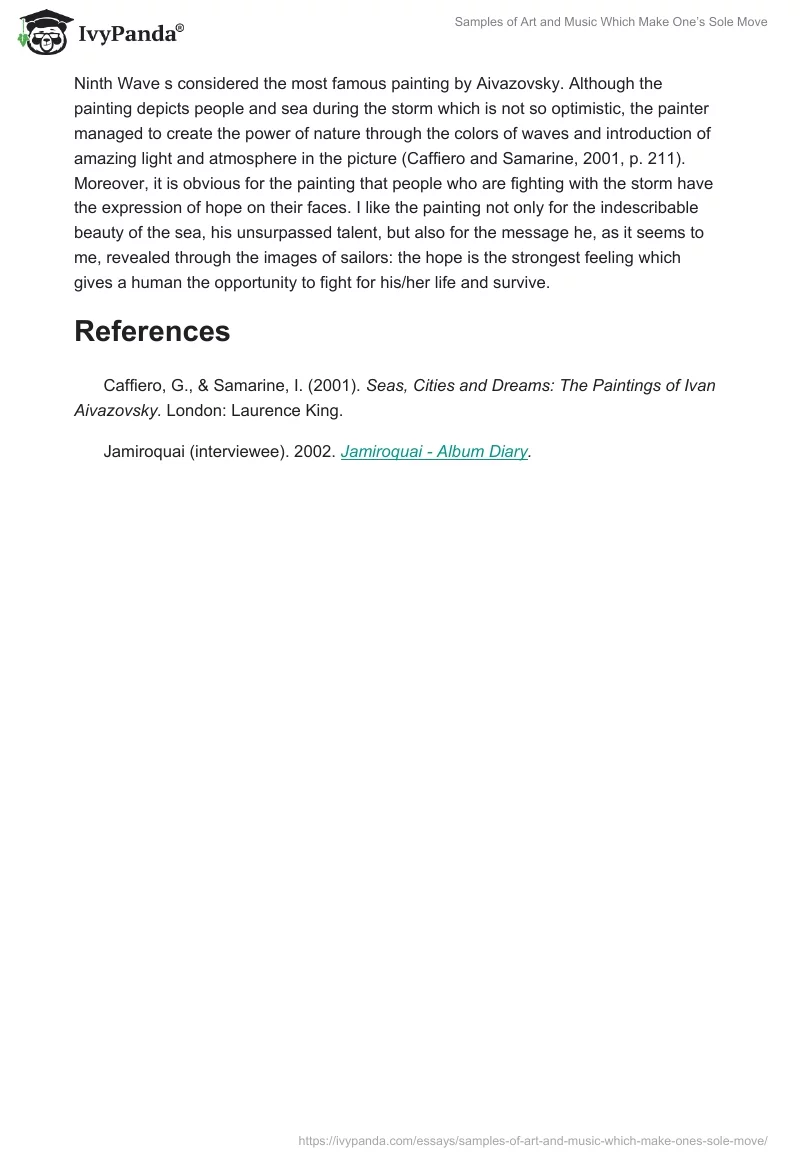 IvyPanda®

Samples of Art and Music Which Make One's Sole Move

Ninth Wave s considered the most famous painting by Aivazovsky. Although the painting depicts people and sea during the storm which is not so optimistic, the painter managed to create the power of nature through the colors of waves and introduction of amazing light and atmosphere in the picture (Caffiero and Samarine, 2001, p. 211). Moreover, it is obvious for the painting that people who are fighting with the storm have the expression of hope on their faces. I like the painting not only for the indescribable beauty of the sea, his unsurpassed talent, but also for the message he, as it seems to me, revealed through the images of sailors: the hope is the strongest feeling which gives a human the opportunity to fight for his/her life and survive.

References

Caffiero, G., & Samarine, I. (2001). Seas, Cities and Dreams: The Paintings of Ivan Aivazovsky. London: Laurence King.

Jamiroquai (interviewee). 2002. Jamiroquai - Album Diary.

https://ivypanda.com/essays/samples-of-art-and-music-which-make-ones-sole-move/